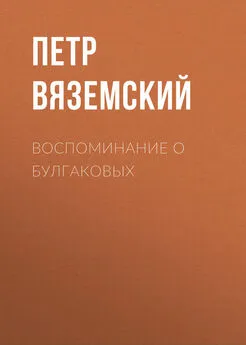 ПЕТР ВЯЗЕМСКИЙ

ВОСПОМИНАНИЕ О БУЛГАКОВЫХ